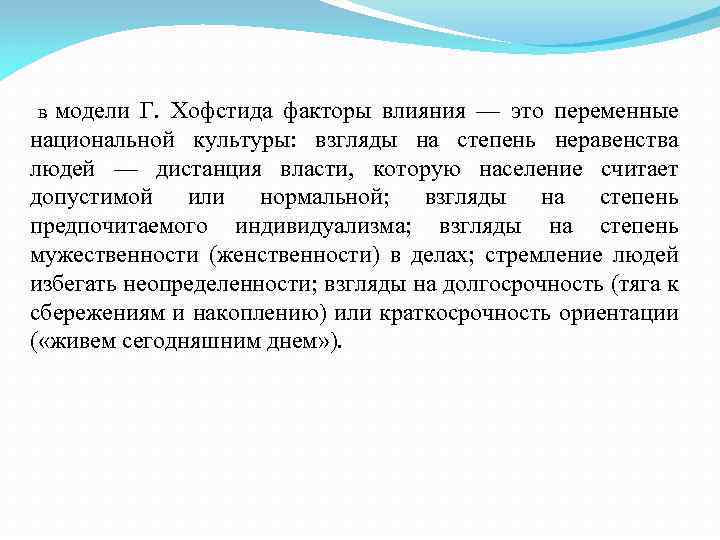 в модели Г. Хофстида факторы влияния — это переменные национальной культуры: взгляды на степень неравенства людей — дистанция власти, которую население считает допустимой или нормальной; взгляды на степень предпочитаемого индивидуализма; взгляды на степень мужественности (женственности) в делах; стремление людей избегать неопределенности; взгляды на долгосрочность (тяга к сбережениям и накоплению) или краткосрочность ориентации («живем сегодняшним днем»).